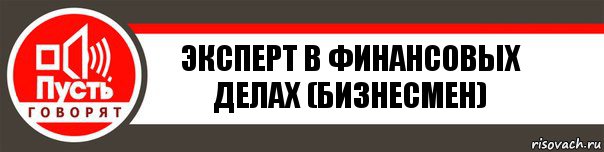 Пусть
ГОВОРЯТ

ЭКСПЕРТ В ФИНАНСОВЫХ ДЕЛАХ (БИЗНЕСМЕН)

risovach.ru